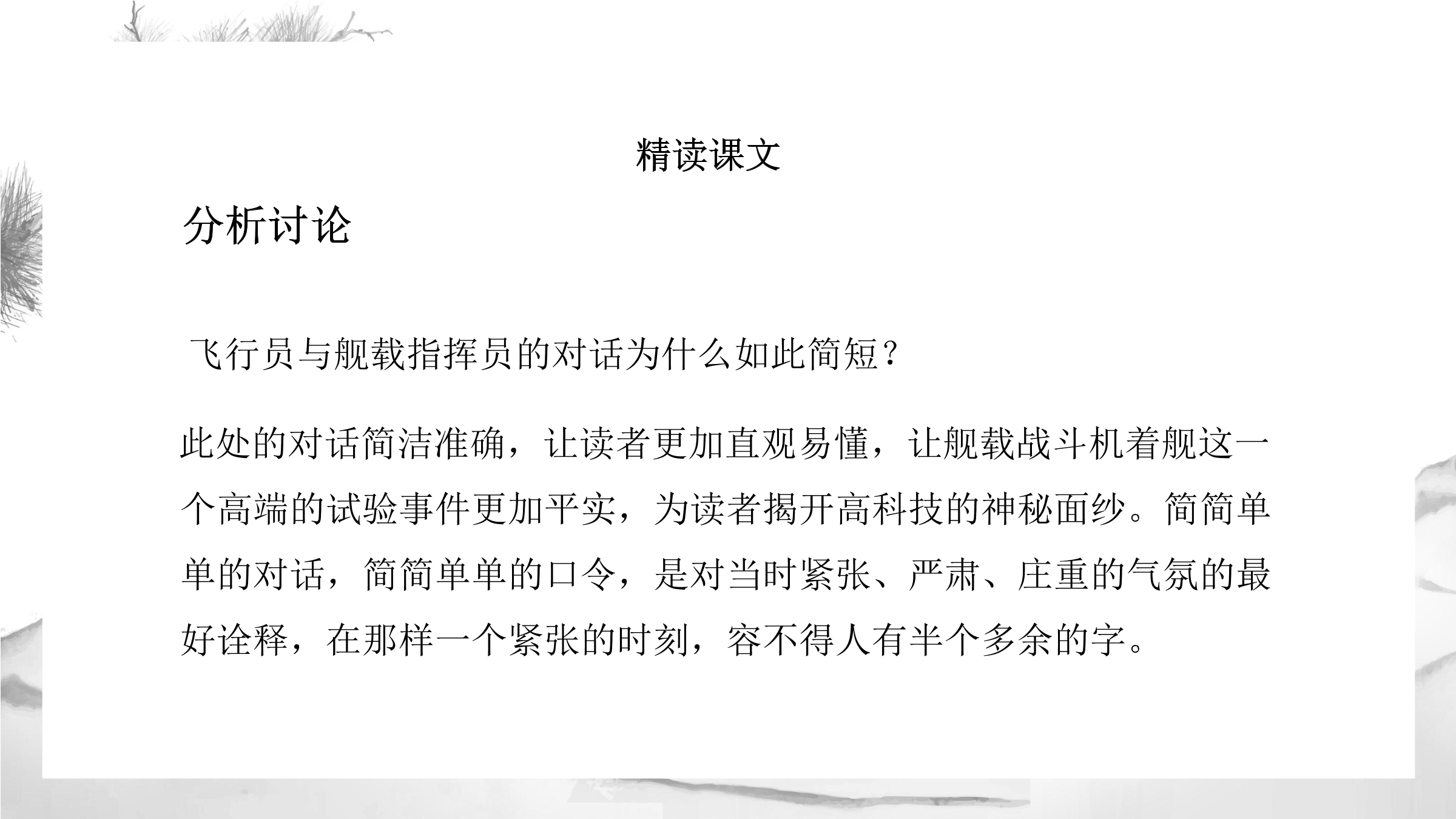 精读课文

分析讨论

飞行员与舰载指挥员的对话为什么如此简短？

此处的对话简洁准确，让读者更加直观易懂，让舰载战斗机着舰这一个高端的试验事件更加平实，为读者揭开高科技的神秘面纱。简简单单的对话，简简单单的口令，是对当时紧张、严肃、庄重的气氛的最好诠释，在那样一个紧张的时刻，容不得人有半个多余的字。